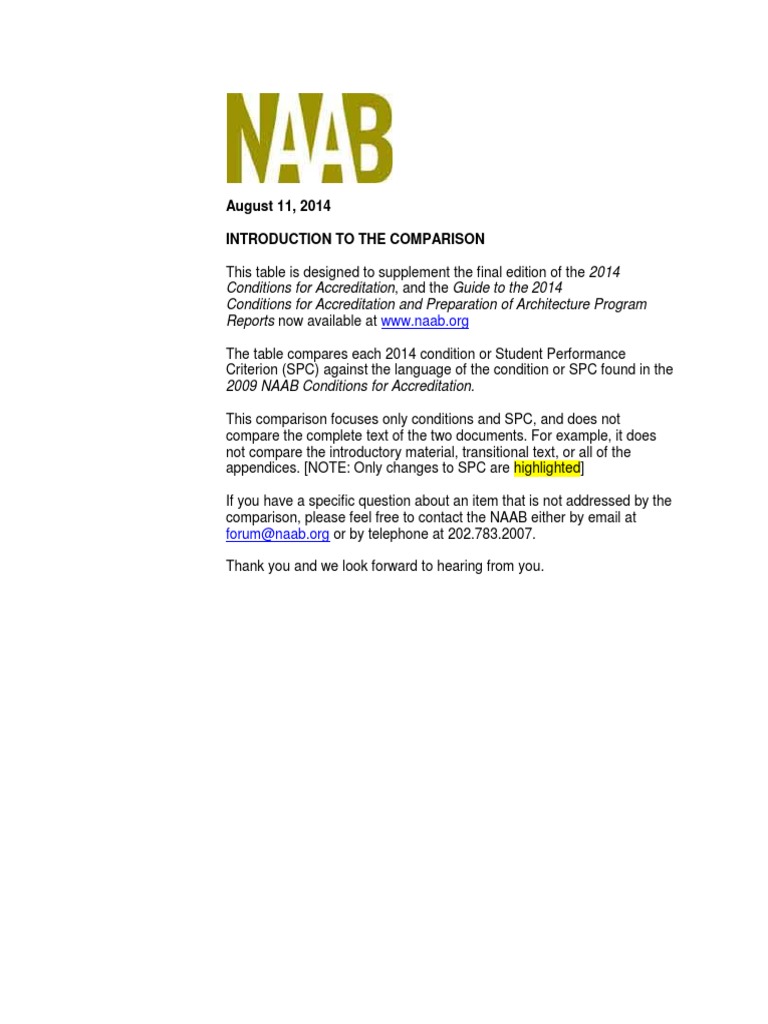 NAAB

August 11, 2014

INTRODUCTION TO THE COMPARISON

This table is designed to supplement the final edition of the 2014 Conditions for Accreditation, and the Guide to the 2014 Conditions for Accreditation and Preparation of Architecture Program Reports now available at www.naab.org

The table compares each 2014 condition or Student Performance Criterion (SPC) against the language of the condition or SPC found in the 2009 NAAB Conditions for Accreditation.

This comparison focuses only conditions and SPC, and does not compare the complete text of the two documents. For example, it does not compare the introductory material, transitional text, or all of the appendices. [NOTE: Only changes to SPC are highlighted]

If you have a specific question about an item that is not addressed by the comparison, please feel free to contact the NAAB either by email at forum@naab.org or by telephone at 202.783.2007.

Thank you and we look forward to hearing from you.